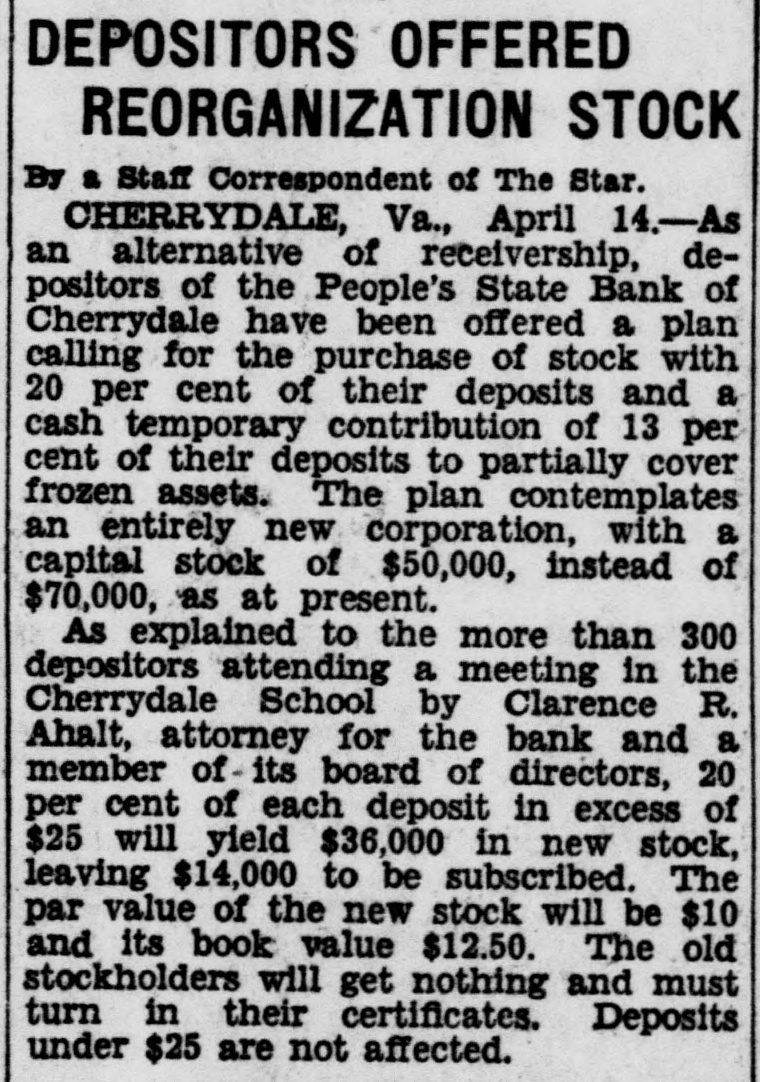 DEPOSITORS OFFERED REORGANIZATION STOCK

By a Staff Correspondent of The Star.

CHERRYDALE, Va., April 14.—As an alternative of receivership, depositors of the People's State Bank of Cherrydale have been offered a plan calling for the purchase of stock with 20 per cent of their deposits and a cash temporary contribution of 13 per cent of their deposits to partially cover frozen assets. The plan contemplates an entirely new corporation, with a capital stock of $50,000, instead of $70,000, as at present.

As explained to the more than 300 depositors attending a meeting in the Cherrydale School by Clarence R. Ahalt, attorney for the bank and a member of its board of directors, 20 per cent of each deposit in excess of $25 will yield $36,000 in new stock, leaving $14,000 to be subscribed. The par value of the new stock will be $10 and its book value $12.50. The old stockholders will get nothing and must turn in their certificates. Deposits under $25 are not affected.